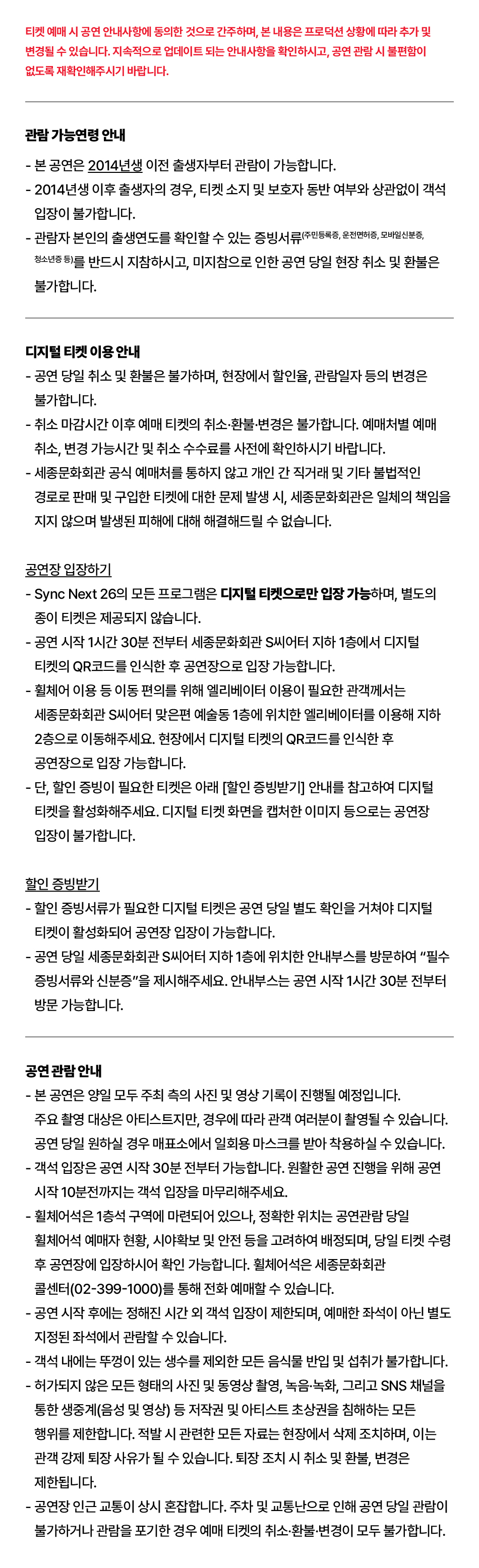 티켓 예매 시 공연 안내사항에 동의한 것으로 간주하며, 본 내용은 프로덕션 상황에 따라 추가 및 변경될 수 있습니다. 지속적으로 업데이트 되는 안내사항을 확인하시고, 공연 관람 시 불편함이 없도록 재확인해주시기 바랍니다.

관람 가능연령 안내

- 본 공연은 2014년생 이전 출생자부터 관람이 가능합니다.
- 2014년생 이후 출생자의 경우, 티켓 소지 및 보호자 동반 여부와 상관없이 객석 입장이 불가합니다.
- 관람자 본인의 출생연도를 확인할 수 있는 증빙서류(주민등록증, 운전면허증, 모바일신분증, 청소년증 등)를 반드시 지참하시고, 미지참으로 인한 공연 당일 현장 취소 및 환불은 불가합니다.

디지털 티켓 이용 안내

- 공연 당일 취소 및 환불은 불가하며, 현장에서 할인율, 관람일자 등의 변경은 불가합니다.
- 취소 마감시간 이후 예매 티켓의 취소·환불·변경은 불가합니다. 예매처별 예매 취소, 변경 가능시간 및 취소 수수료를 사전에 확인하시기 바랍니다.
- 세종문화회관 공식 예매처를 통하지 않고 개인 간 직거래 및 기타 불법적인 경로로 판매 및 구입한 티켓에 대한 문제 발생 시, 세종문화회관은 일체의 책임을 지지 않으며 발생된 피해에 대해 해결해드릴 수 없습니다.

공연장 입장하기

- Sync Next 26의 모든 프로그램은 디지털 티켓으로만 입장 가능하며, 별도의 종이 티켓은 제공되지 않습니다.
- 공연 시작 1시간 30분 전부터 세종문화회관 S씨어터 지하 1층에서 디지털 티켓의 QR코드를 인식한 후 공연장으로 입장 가능합니다.
- 휠체어 이용 등 이동 편의를 위해 엘리베이터 이용이 필요한 관객께서는 세종문화회관 S씨어터 맞은편 예술동 1층에 위치한 엘리베이터를 이용해 지하 2층으로 이동해주세요. 현장에서 디지털 티켓의 QR코드를 인식한 후 공연장으로 입장 가능합니다.
- 단, 할인 증빙이 필요한 티켓은 아래 [할인 증빙받기] 안내를 참고하여 디지털 티켓을 활성화해주세요. 디지털 티켓 화면을 캡처한 이미지 등으로는 공연장 입장이 불가합니다.

할인 증빙받기

- 할인 증빙서류가 필요한 디지털 티켓은 공연 당일 별도 확인을 거쳐야 디지털 티켓이 활성화되어 공연장 입장이 가능합니다.
- 공연 당일 세종문화회관 S씨어터 지하 1층에 위치한 안내부스를 방문하여 "필수 증빙서류와 신분증"을 제시해주세요. 안내부스는 공연 시작 1시간 30분 전부터 방문 가능합니다.

공연 관람 안내

- 본 공연은 양일 모두 주최 측의 사진 및 영상 기록이 진행될 예정입니다. 주요 촬영 대상은 아티스트지만, 경우에 따라 관객 여러분이 촬영될 수 있습니다. 공연 당일 원하실 경우 매표소에서 일회용 마스크를 받아 착용하실 수 있습니다.
- 객석 입장은 공연 시작 30분 전부터 가능합니다. 원활한 공연 진행을 위해 공연 시작 10분전까지는 객석 입장을 마무리해주세요.
- 휠체어석은 1층석 구역에 마련되어 있으나, 정확한 위치는 공연관람 당일 휠체어석 예매자 현황, 시야확보 및 안전 등을 고려하여 배정되며, 당일 티켓 수령 후 공연장에 입장하시어 확인 가능합니다. 휠체어석은 세종문화회관 콜센터(02-399-1000)를 통해 전화 예매할 수 있습니다.
- 공연 시작 후에는 정해진 시간 외 객석 입장이 제한되며, 예매한 좌석이 아닌 별도 지정된 좌석에서 관람할 수 있습니다.
- 객석 내에는 뚜껑이 있는 생수를 제외한 모든 음식물 반입 및 섭취가 불가합니다.
- 허가되지 않은 모든 형태의 사진 및 동영상 촬영, 녹음·녹화, 그리고 SNS 채널을 통한 생중계(음성 및 영상) 등 저작권 및 아티스트 초상권을 침해하는 모든 행위를 제한합니다. 적발 시 관련한 모든 자료는 현장에서 삭제 조치하며, 이는 관객 강제 퇴장 사유가 될 수 있습니다. 퇴장 조치 시 취소 및 환불, 변경은 제한됩니다.
- 공연장 인근 교통이 상시 혼잡합니다. 주차 및 교통난으로 인해 공연 당일 관람이 불가하거나 관람을 포기한 경우 예매 티켓의 취소·환불·변경이 모두 불가합니다.